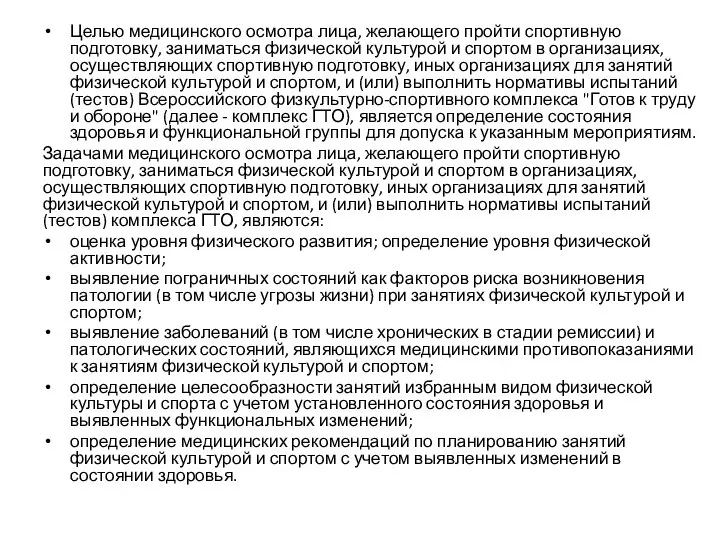 • Целью медицинского осмотра лица, желающего пройти спортивную подготовку, заниматься физической культурой и спортом в организациях, осуществляющих спортивную подготовку, иных организациях для занятий физической культурой и спортом, и (или) выполнить нормативы испытаний (тестов) Всероссийского физкультурно-спортивного комплекса "Готов к труду и обороне" (далее - комплекс ГТО), является определение состояния здоровья и функциональной группы для допуска к указанным мероприятиям.

Задачами медицинского осмотра лица, желающего пройти спортивную подготовку, заниматься физической культурой и спортом в организациях, осуществляющих спортивную подготовку, иных организациях для занятий физической культурой и спортом, и (или) выполнить нормативы испытаний (тестов) комплекса ГТО, являются:

• оценка уровня физического развития; определение уровня физической активности;

• выявление пограничных состояний как факторов риска возникновения патологии (в том числе угрозы жизни) при занятиях физической культурой и спортом;

• выявление заболеваний (в том числе хронических в стадии ремиссии) и патологических состояний, являющихся медицинскими противопоказаниями к занятиям физической культурой и спортом;

• определение целесообразности занятий избранным видом физической культуры и спорта с учетом установленного состояния здоровья и выявленных функциональных изменений;

• определение медицинских рекомендаций по планированию занятий физической культурой и спортом с учетом выявленных изменений в состоянии здоровья.